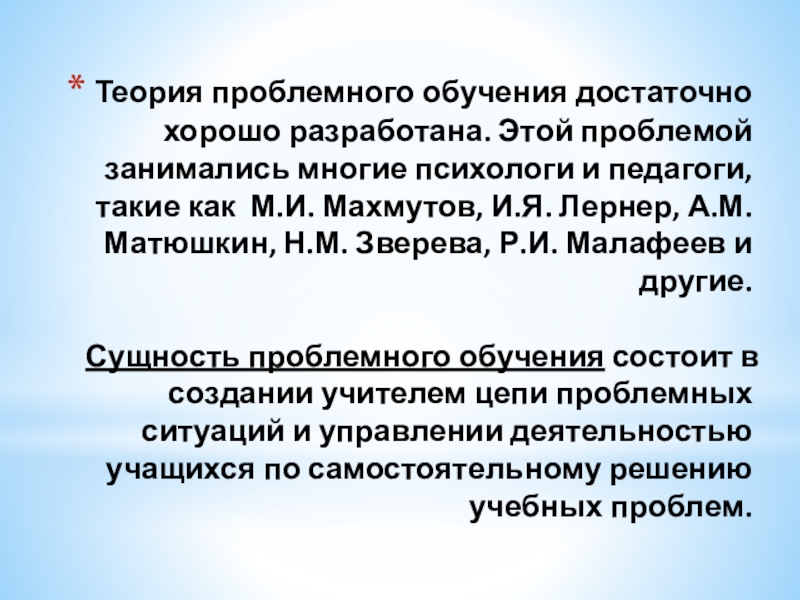 * Теория проблемного обучения достаточно хорошо разработана. Этой проблемой занимались многие психологи и педагоги, такие как М.И. Махмутов, И.Я. Лернер, А.М. Матюшкин, Н.М. Зверева, Р.И. Малафеев и другие.

Сущность проблемного обучения состоит в создании учителем цепи проблемных ситуаций и управлении деятельностью учащихся по самостоятельному решению учебных проблем.